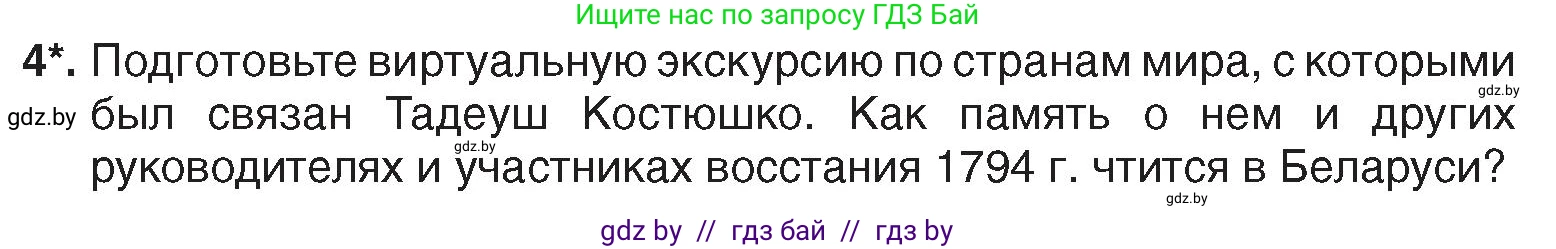 Ищите нас по запросу ГДЗ Бай

4*. Подготовьте виртуальную экскурсию по странам мира, с которыми был связан Тадеуш Костюшко. Как память о нем и других руководителях и участниках восстания 1794 г. чтится в Беларуси?

gdz.by gdz.by gdz.by gdz.by

gdz by // гдз бай // гдз by